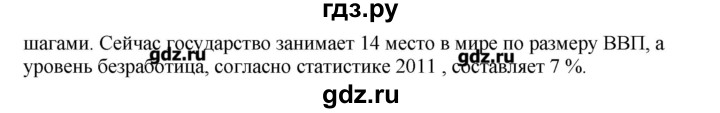 гдз.ру

шагами. Сейчас государство занимает 14 место в мире по размеру ВВП, а уровень безработица, согласно статистике 2011 , составляет 7 %.

gdz.ru gdz.ru

gdz.ru